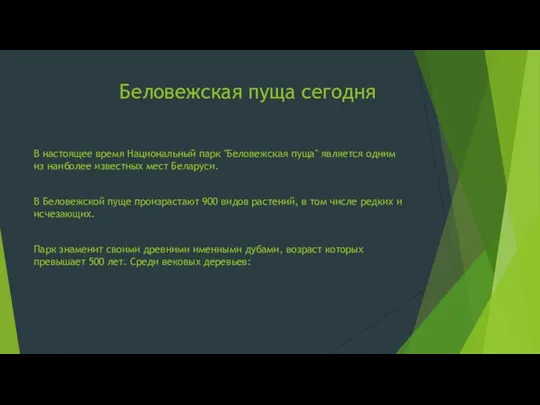 Беловежская пуща сегодня

В настоящее время Национальный парк "Беловежская пуща" является одним из наиболее известных мест Беларуси.

В Беловежской пуще произрастают 900 видов растений, в том числе редких и исчезающих.

Парк знаменит своими древними именными дубами, возраст которых превышает 500 лет. Среди вековых деревьев: